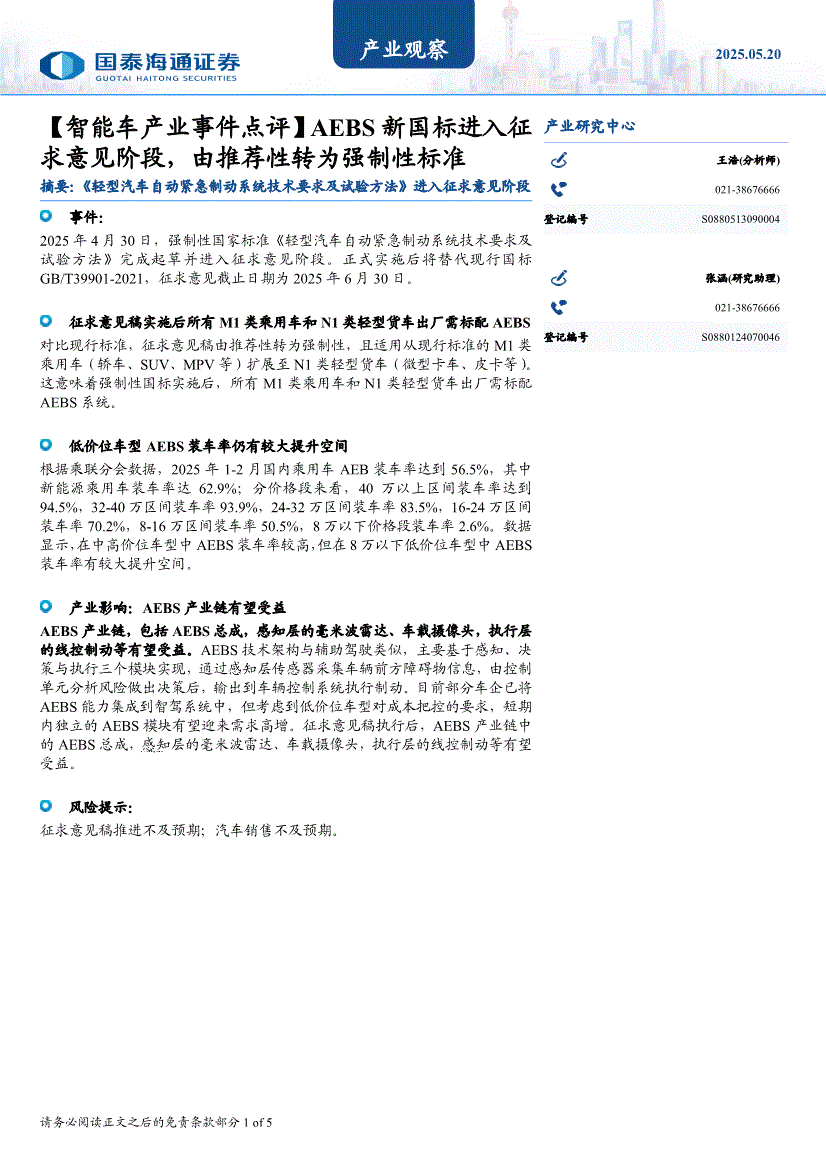 国泰海通证券
GUOTAI HAITONG SECURITIES

产业观察

2025.05.20

【智能车产业事件点评】AEBS 新国标进入征求意见阶段，由推荐性转为强制性标准

摘要:《轻型汽车自动紧急制动系统技术要求及试验方法》进入征求意见阶段

事件:
2025 年 4 月 30 日，强制性国家标准《轻型汽车自动紧急制动系统技术要求及试验方法》完成起草并进入征求意见阶段。正式实施后将替代现行国标 GB/T39901-2021，征求意见截止日期为 2025 年 6 月 30 日。

征求意见稿实施后所有 M1 类乘用车和 N1 类轻型货车出厂需标配 AEBS
对比现行标准，征求意见稿由推荐性转为强制性，且适用从现行标准的 M1 类乘用车（轿车、SUV、MPV 等）扩展至 N1 类轻型货车（微型卡车、皮卡等）。这意味着强制性国标实施后，所有 M1 类乘用车和 N1 类轻型货车出厂需标配 AEBS 系统。

低价位车型 AEBS 装车率仍有较大提升空间
根据乘联分会数据，2025 年 1-2 月国内乘用车 AEB 装车率达到 56.5%，其中新能源乘用车装车率达 62.9%；分价格段来看，40 万以上区间装车率达到 94.5%，32-40 万区间装车率 93.9%，24-32 万区间装车率 83.5%，16-24 万区间装车率 70.2%，8-16 万区间装车率 50.5%，8 万以下价格段装车率 2.6%。数据显示，在中高价位车型中 AEBS 装车率较高，但在 8 万以下低价位车型中 AEBS 装车率有较大提升空间。

产业影响：AEBS 产业链有望受益
AEBS 产业链，包括 AEBS 总成，感知层的毫米波雷达、车载摄像头，执行层的线控制动等有望受益。AEBS 技术架构与辅助驾驶类似，主要基于感知、决策与执行三个模块实现，通过感知层传感器采集车辆前方障碍物信息，由控制单元分析风险做出决策后，输出到车辆控制系统执行制动。目前部分车企已将 AEBS 能力集成到智驾系统中，但考虑到低价位车型对成本把控的要求，短期内独立的 AEBS 模块有望迎来需求高增。征求意见稿执行后，AEBS 产业链中的 AEBS 总成，感知层的毫米波雷达、车载摄像头，执行层的线控制动等有望受益。

风险提示：
征求意见稿推进不及预期；汽车销售不及预期。

产业研究中心

王浩(分析师)
021-38676666
登记编号 S0880513090004

张涵(研究助理)
021-38676666
登记编号 S0880124070046

请务必阅读正文之后的免责条款部分 1 of 5